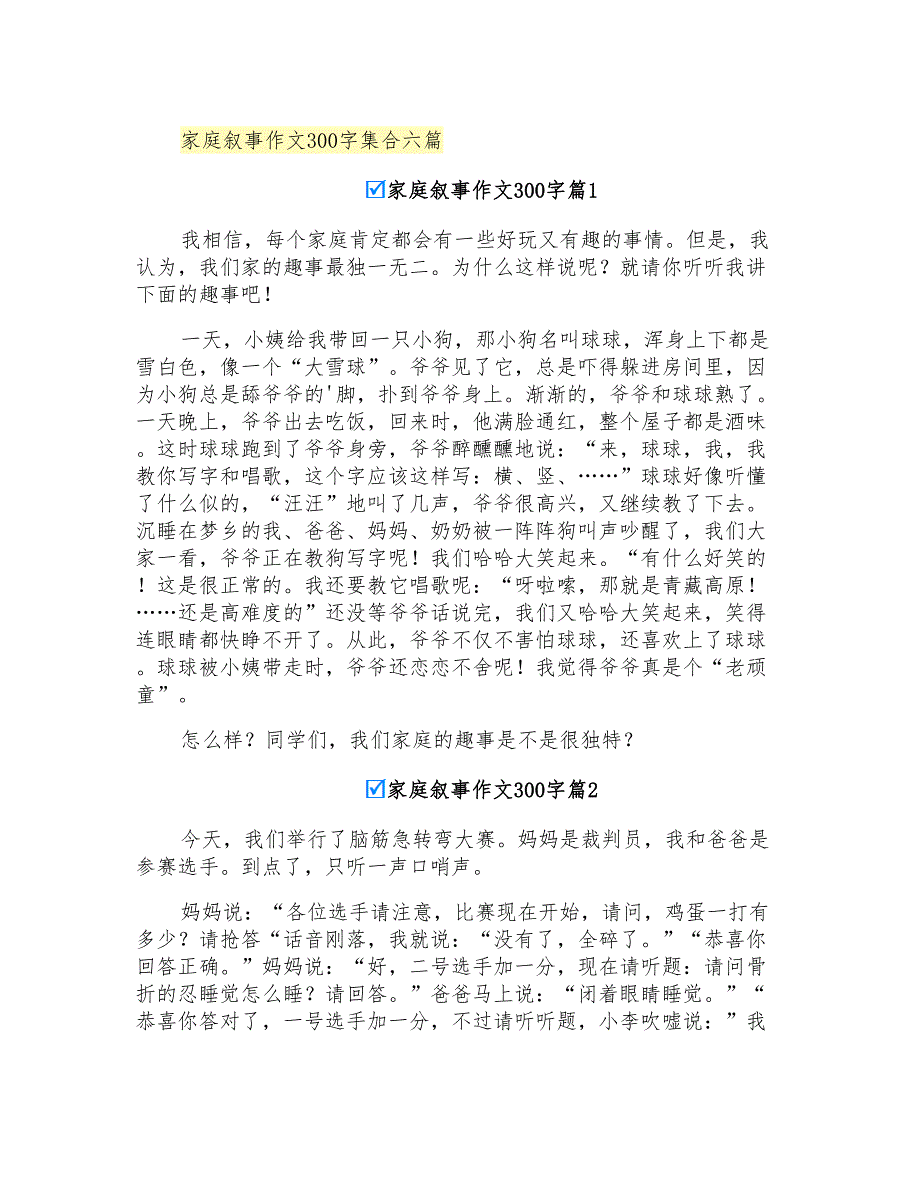 家庭叙事作文300字集合六篇

☑家庭叙事作文300字篇1

我相信，每个家庭肯定都会有一些好玩又有趣的事情。但是，我认为，我们家的趣事最独一无二。为什么这样说呢？就请你听听我讲下面的趣事吧！

一天，小姨给我带回一只小狗，那小狗名叫球球，浑身上下都是雪白色，像一个“大雪球”。爷爷见了它，总是吓得躲进房间里，因为小狗总是舔爷爷的'脚，扑到爷爷身上。渐渐的，爷爷和球球熟了。一天晚上，爷爷出去吃饭，回来时，他满脸通红，整个屋子都是酒味。这时球球跑到了爷爷身旁，爷爷醉醺醺地说：“来，球球，我，我教你写字和唱歌，这个字应该这样写：横、竖、……”球球好像听懂了什么似的，“汪汪”地叫了几声，爷爷很高兴，又继续教了下去。沉睡在梦乡的我、爸爸、妈妈、奶奶被一阵阵狗叫声吵醒了，我们大家一看，爷爷正在教狗写字呢！我们哈哈大笑起来。“有什么好笑的！这是很正常的。我还要教它唱歌呢：“呀啦嗦，那就是青藏高原！……还是高难度的”还没等爷爷话说完，我们又哈哈大笑起来，笑得连眼睛都快睁不开了。从此，爷爷不仅不害怕球球，还喜欢上了球球。球球被小姨带走时，爷爷还恋恋不舍呢！我觉得爷爷真是个“老顽童”。

怎么样？同学们，我们家庭的趣事是不是很独特？

☑家庭叙事作文300字篇2

今天，我们举行了脑筋急转弯大赛。妈妈是裁判员，我和爸爸是参赛选手。到点了，只听一声口哨声。

妈妈说：“各位选手请注意，比赛现在开始，请问，鸡蛋一打有多少？请抢答“话音刚落，我就说：“没有了，全碎了。”“恭喜你回答正确。”妈妈说：“好，二号选手加一分，现在请听题：请问骨折的忍睡觉怎么睡？请回答。”爸爸马上说：“闭着眼睛睡觉。”“恭喜你答对了，一号选手加一分，不过请听听题，小李吹嘘说：”我